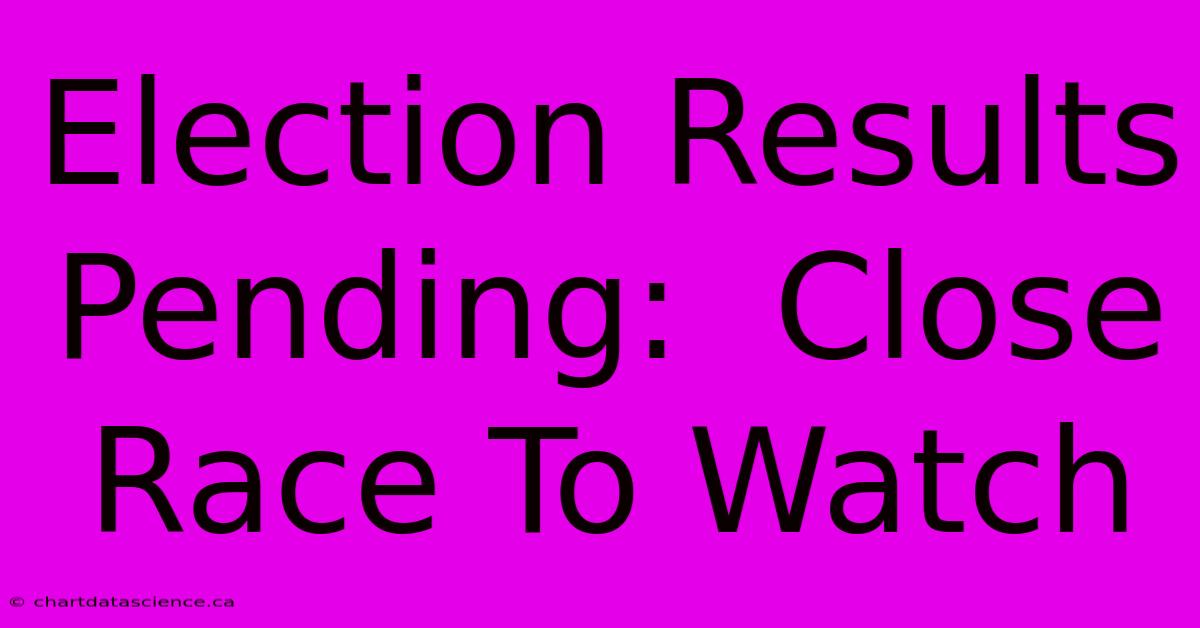 Election Results Pending:  Close Race To Watch

© chartdatascience.ca